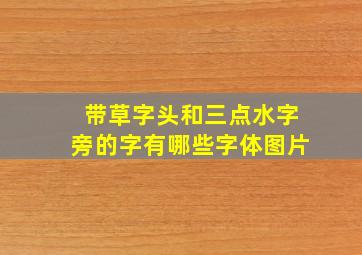 带草字头和三点水字旁的字有哪些字体图片